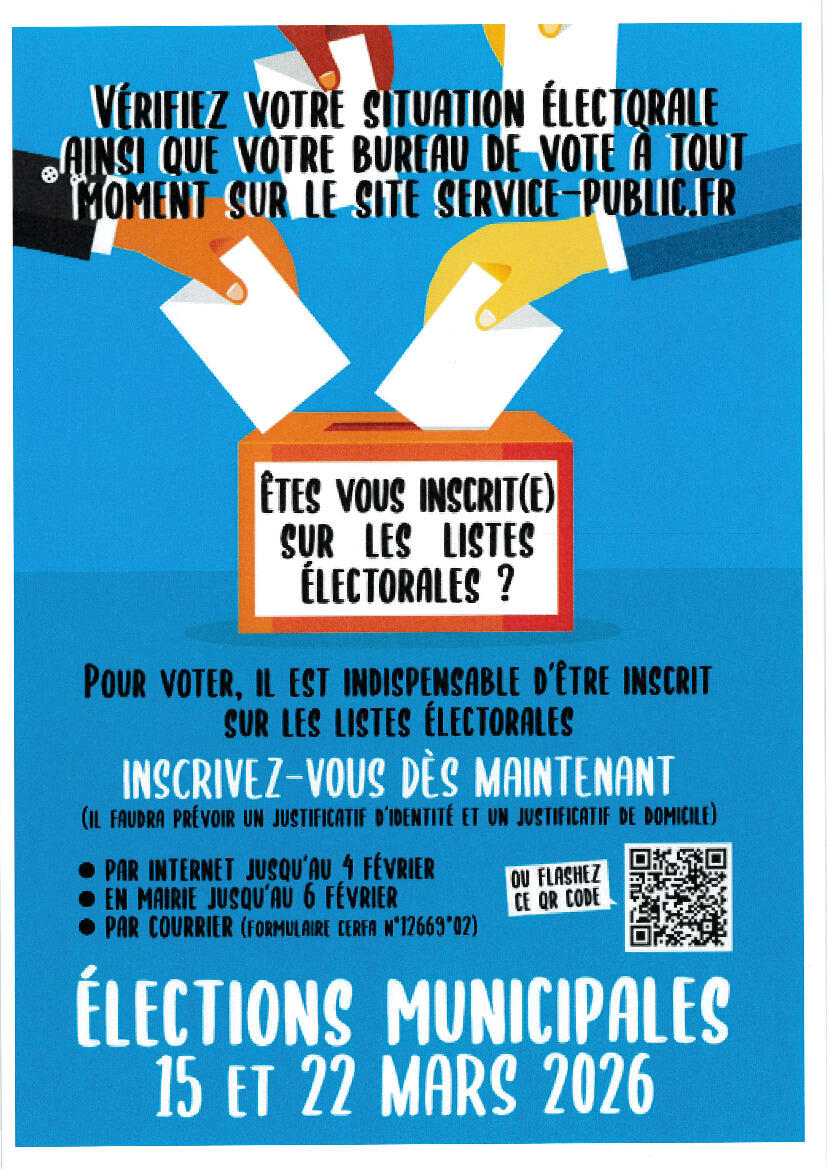 VÉRIFIEZ VOTRE SITUATION ÉLECTORALE AINSI QUE VOTRE BUREAU DE VOTE À TOUT MOMENT SUR LE SITE SERVICE-PUBLIC.FR

ÊTES VOUS INSCRIT(E) SUR LES LISTES ÉLECTORALES ?

POUR VOTER, IL EST INDISPENSABLE D'ÊTRE INSCRIT SUR LES LISTES ÉLECTORALES

INSCRIVEZ-VOUS DÈS MAINTENANT

(IL FAUDRA PRÉVOIR UN JUSTIFICATIF D'IDENTITÉ ET UN JUSTIFICATIF DE DOMICILE)

• PAR INTERNET JUSQU'AU 4 FÉVRIER
• EN MAIRIE JUSQU'AU 6 FÉVRIER
• PAR COURRIER (FORMULAIRE CERFA N°12669*02)

OU FLASHEZ CE QR CODE

ÉLECTIONS MUNICIPALES
15 ET 22 MARS 2026